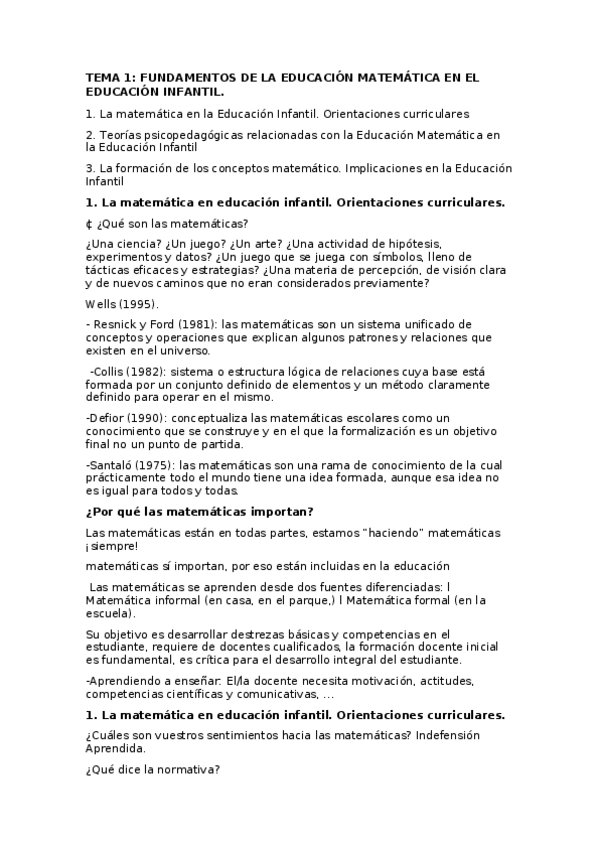 TEMA 1: FUNDAMENTOS DE LA EDUCACIÓN MATEMÁTICA EN EL EDUCACIÓN INFANTIL.

1. La matemática en la Educación Infantil. Orientaciones curriculares

2. Teorías psicopedagógicas relacionadas con la Educación Matemática en la Educación Infantil

3. La formación de los conceptos matemático. Implicaciones en la Educación Infantil

1. La matemática en educación infantil. Orientaciones curriculares.

¢ ¿Qué son las matemáticas?

¿Una ciencia? ¿Un juego? ¿Un arte? ¿Una actividad de hipótesis, experimentos y datos? ¿Un juego que se juega con símbolos, lleno de tácticas eficaces y estrategias? ¿Una materia de percepción, de visión clara y de nuevos caminos que no eran considerados previamente?

Wells (1995).

- Resnick y Ford (1981): las matemáticas son un sistema unificado de conceptos y operaciones que explican algunos patrones y relaciones que existen en el universo.

-Collis (1982): sistema o estructura lógica de relaciones cuya base está formada por un conjunto definido de elementos y un método claramente definido para operar en el mismo.

-Defior (1990): conceptualiza las matemáticas escolares como un conocimiento que se construye y en el que la formalización es un objetivo final no un punto de partida.

-Santaló (1975): las matemáticas son una rama de conocimiento de la cual prácticamente todo el mundo tiene una idea formada, aunque esa idea no es igual para todos y todas.

¿Por qué las matemáticas importan?

Las matemáticas están en todas partes, estamos "haciendo" matemáticas ¡siempre!

matemáticas sí importan, por eso están incluidas en la educación

Las matemáticas se aprenden desde dos fuentes diferenciadas: l Matemática informal (en casa, en el parque,) l Matemática formal (en la escuela).

Su objetivo es desarrollar destrezas básicas y competencias en el estudiante, requiere de docentes cualificados, la formación docente inicial es fundamental, es crítica para el desarrollo integral del estudiante.

-Aprendiendo a enseñar: El/la docente necesita motivación, actitudes, competencias científicas y comunicativas, ...

1. La matemática en educación infantil. Orientaciones curriculares.

¿Cuáles son vuestros sentimientos hacia las matemáticas? Indefensión Aprendida.

¿Qué dice la normativa?